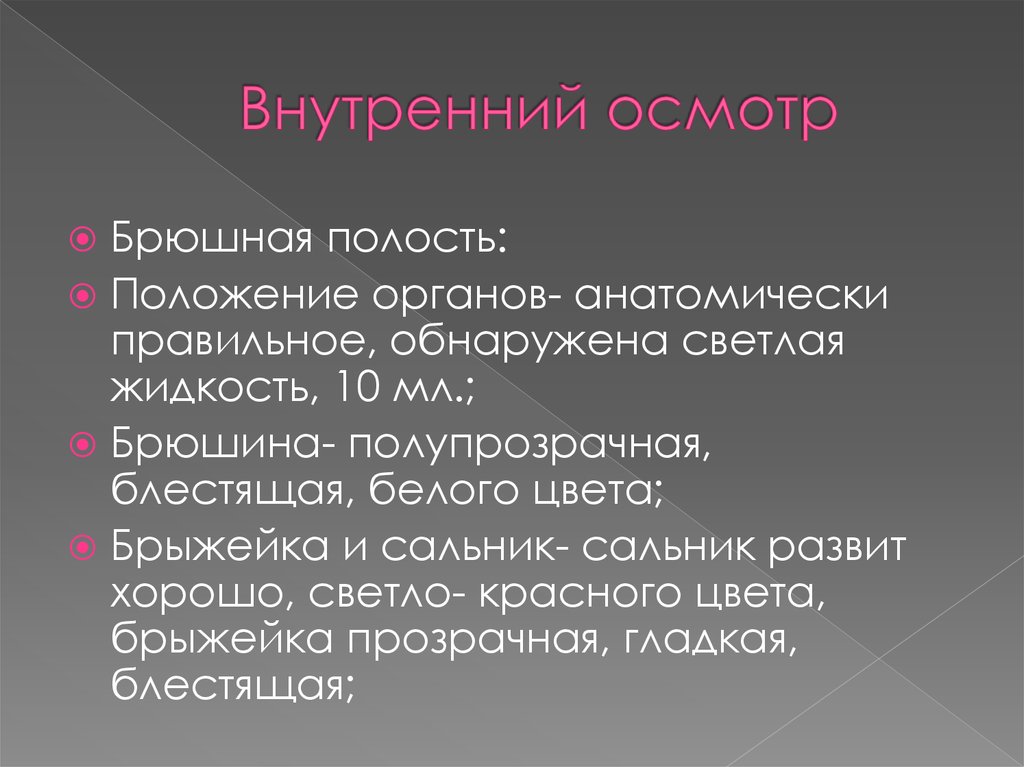 Внутренний осмотр

Брюшная полость:

Положение органов- анатомически правильное, обнаружена светлая жидкость, 10 мл.;

Брюшина- полупрозрачная, блестящая, белого цвета;

Брыжейка и сальник- сальник развит хорошо, светло- красного цвета, брыжейка прозрачная, гладкая, блестящая;